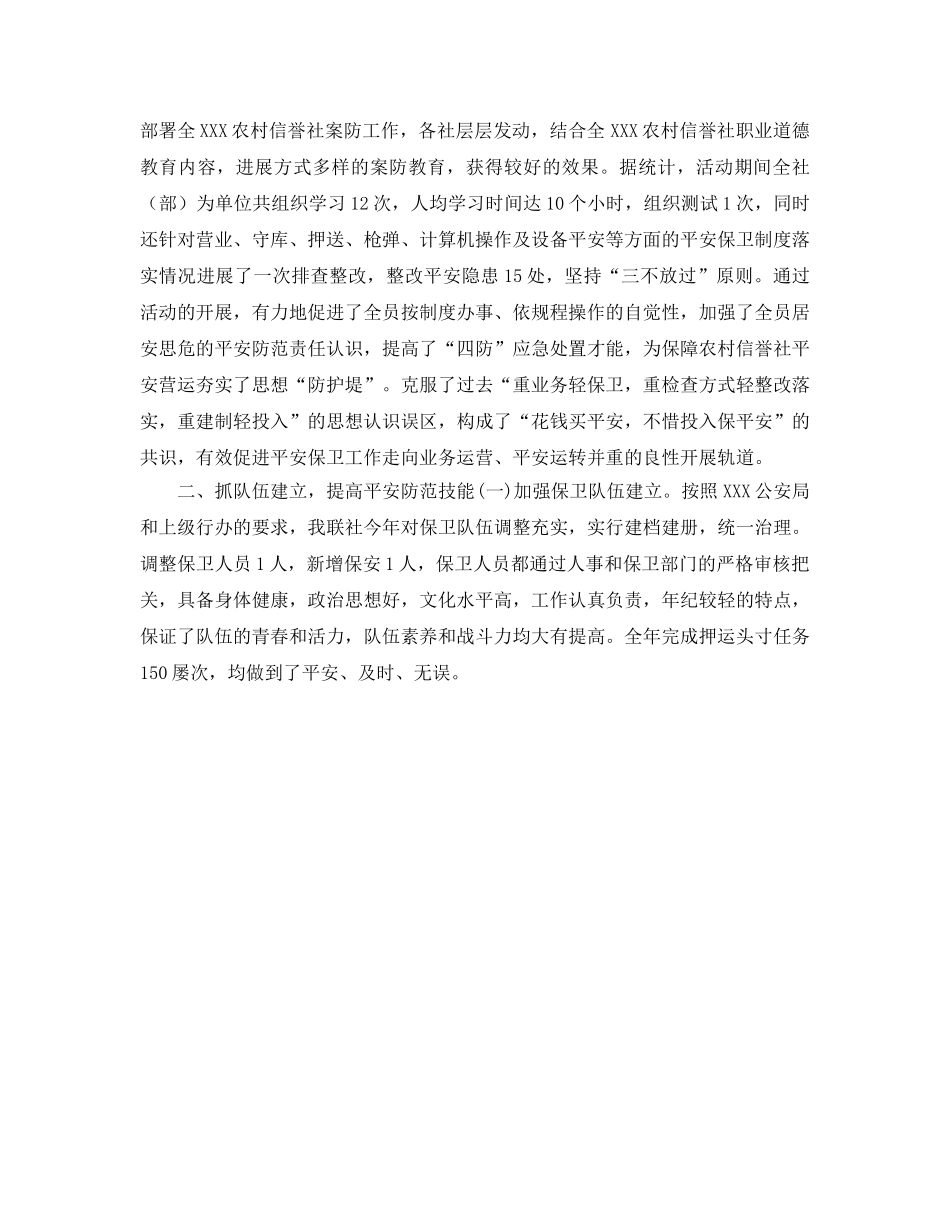 部署全XXX农村信誉社案防工作，各社层层发动，结合全XXX农村信誉社职业道德教育内容，进展方式多样的案防教育，获得较好的效果。据统计，活动期间全社（部）为单位共组织学习12次，人均学习时间达10个小时，组织测试1次，同时还针对营业、守库、押送、枪弹、计算机操作及设备平安等方面的平安保卫制度落实情况进展了一次排查整改，整改平安隐患15处，坚持“三不放过”原则。通过活动的开展，有力地促进了全员按制度办事、依规程操作的自觉性，加强了全员居安思危的平安防范责任认识，提高了“四防”应急处置才能，为保障农村信誉社平安营运夯实了思想“防护堤”。克服了过去“重业务轻保卫，重检查方式轻整改落实，重建制轻投入”的思想认识误区，构成了“花钱买平安，不惜投入保平安”的共识，有效促进平安保卫工作走向业务运营、平安运转并重的良性开展轨道。

二、抓队伍建立，提高平安防范技能(一)加强保卫队伍建立。按照XXX公安局和上级行办的要求，我联社今年对保卫队伍调整充实，实行建档建册，统一治理。调整保卫人员1人，新增保安1人，保卫人员都通过人事和保卫部门的严格审核把关，具备身体健康，政治思想好，文化水平高，工作认真负责，年纪较轻的特点，保证了队伍的青春和活力，队伍素养和战斗力均大有提高。全年完成押运头寸任务150屡次，均做到了平安、及时、无误。